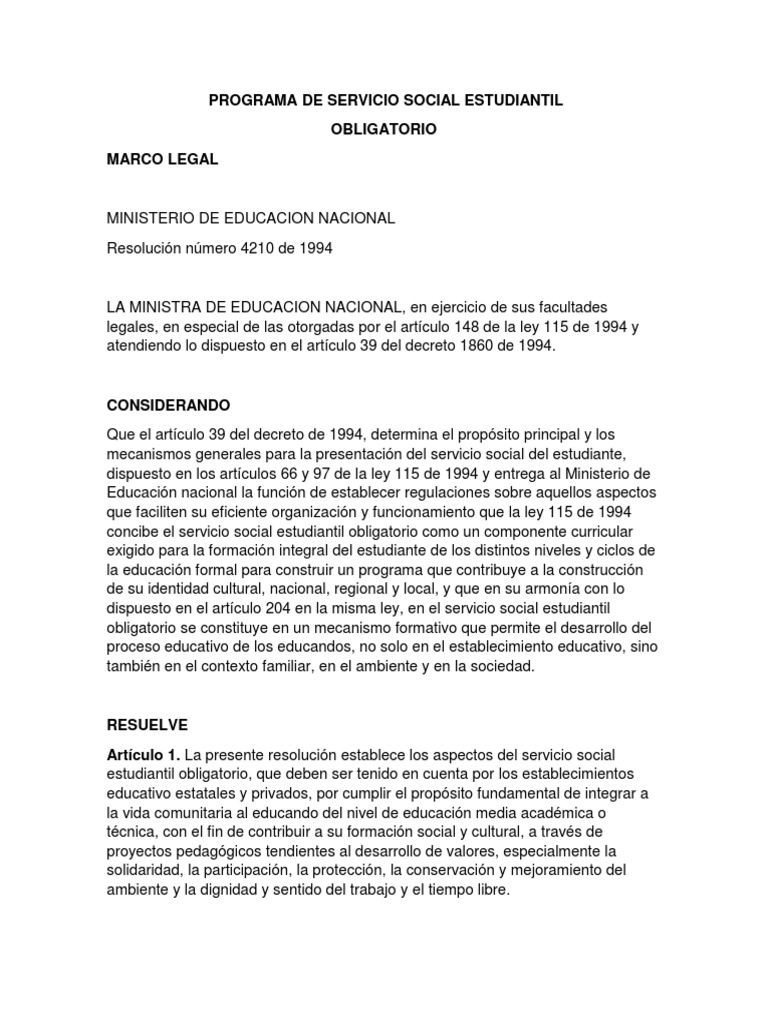 PROGRAMA DE SERVICIO SOCIAL ESTUDIANTIL

OBLIGATORIO

MARCO LEGAL

MINISTERIO DE EDUCACION NACIONAL

Resolución número 4210 de 1994

LA MINISTRA DE EDUCACION NACIONAL, en ejercicio de sus facultades legales, en especial de las otorgadas por el artículo 148 de la ley 115 de 1994 y atendiendo lo dispuesto en el artículo 39 del decreto 1860 de 1994.

CONSIDERANDO

Que el artículo 39 del decreto de 1994, determina el propósito principal y los mecanismos generales para la presentación del servicio social del estudiante, dispuesto en los artículos 66 y 97 de la ley 115 de 1994 y entrega al Ministerio de Educación nacional la función de establecer regulaciones sobre aquellos aspectos que faciliten su eficiente organización y funcionamiento que la ley 115 de 1994 concibe el servicio social estudiantil obligatorio como un componente curricular exigido para la formación integral del estudiante de los distintos niveles y ciclos de la educación formal para construir un programa que contribuye a la construcción de su identidad cultural, nacional, regional y local, y que en su armonía con lo dispuesto en el artículo 204 en la misma ley, en el servicio social estudiantil obligatorio se constituye en un mecanismo formativo que permite el desarrollo del proceso educativo de los educandos, no solo en el establecimiento educativo, sino también en el contexto familiar, en el ambiente y en la sociedad.

RESUELVE

Artículo 1. La presente resolución establece los aspectos del servicio social estudiantil obligatorio, que deben ser tenido en cuenta por los establecimientos educativo estatales y privados, por cumplir el propósito fundamental de integrar a la vida comunitaria al educando del nivel de educación media académica o técnica, con el fin de contribuir a su formación social y cultural, a través de proyectos pedagógicos tendientes al desarrollo de valores, especialmente la solidaridad, la participación, la protección, la conservación y mejoramiento del ambiente y la dignidad y sentido del trabajo y el tiempo libre.